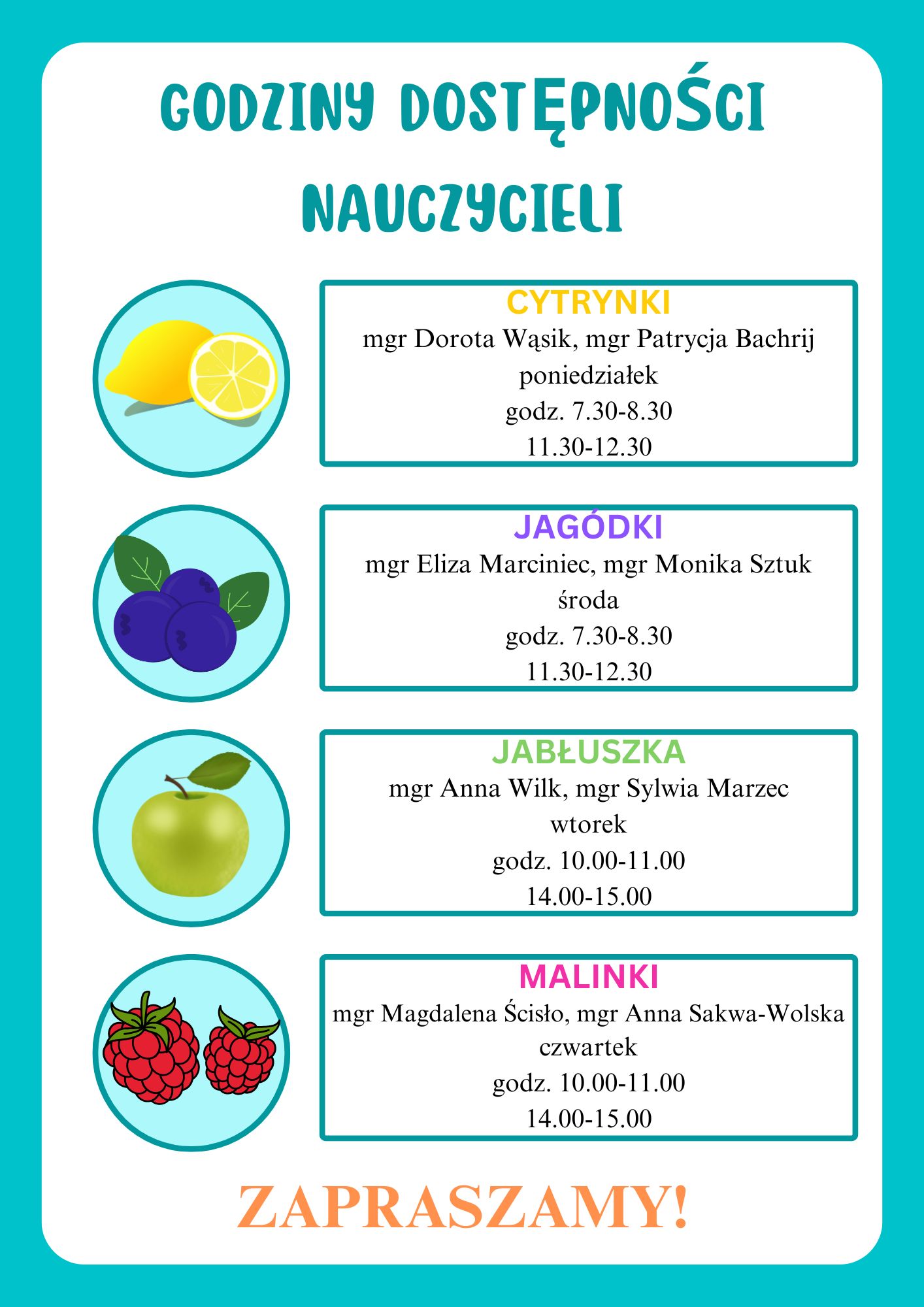 GODZINY DOSTĘPNOŚCI NAUCZYCIELI

CYTRYNKI
mgr Dorota Wąsik, mgr Patrycja Bachrij
poniedziałek
godz. 7.30-8.30
11.30-12.30

JAGÓDKI
mgr Eliza Marciniec, mgr Monika Sztuk
środa
godz. 7.30-8.30
11.30-12.30

JABŁUSZKA
mgr Anna Wilk, mgr Sylwia Marzec
wtorek
godz. 10.00-11.00
14.00-15.00

MALINKI
mgr Magdalena Ścisło, mgr Anna Sakwa-Wolska
czwartek
godz. 10.00-11.00
14.00-15.00

ZAPRASZAMY!